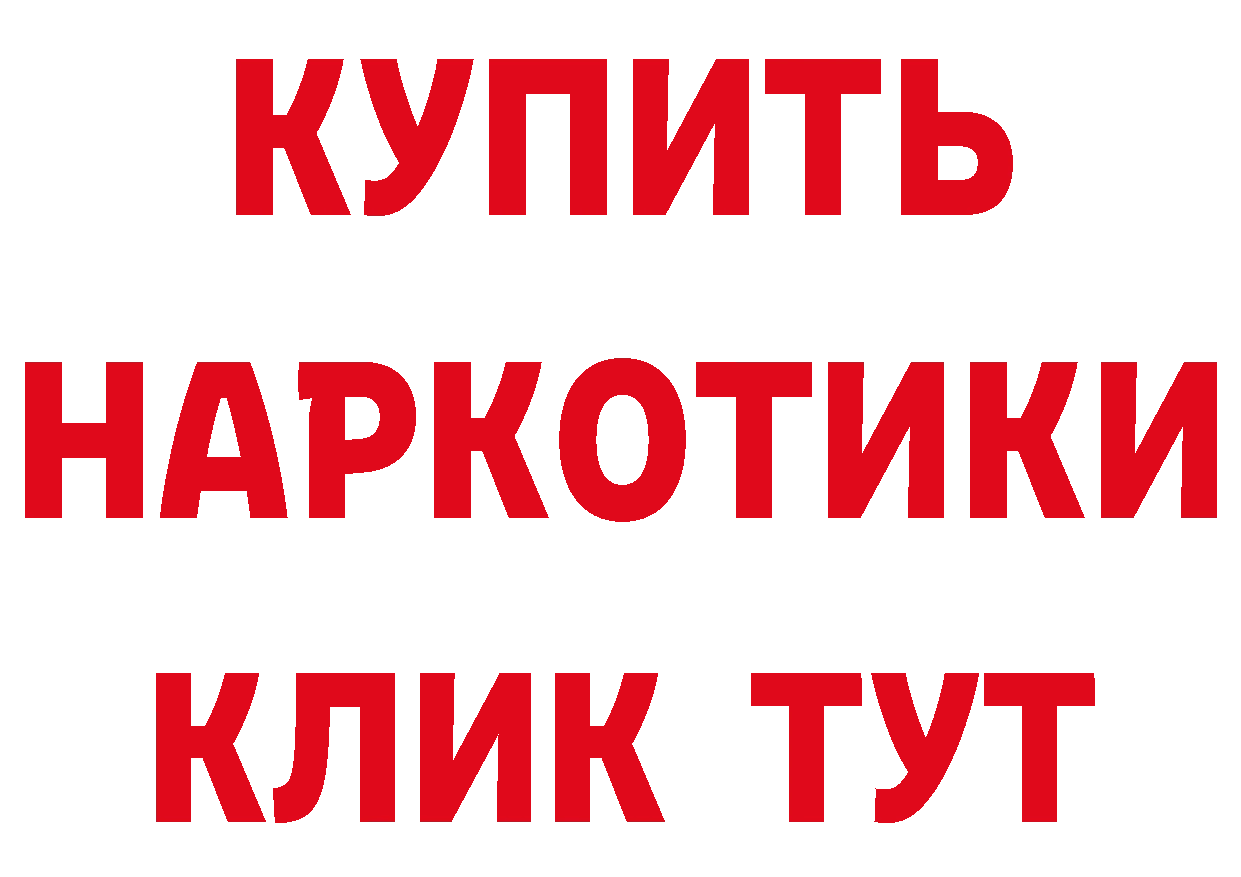 КУПИТЬ НАРКОТИКИ КЛИК ТУТ